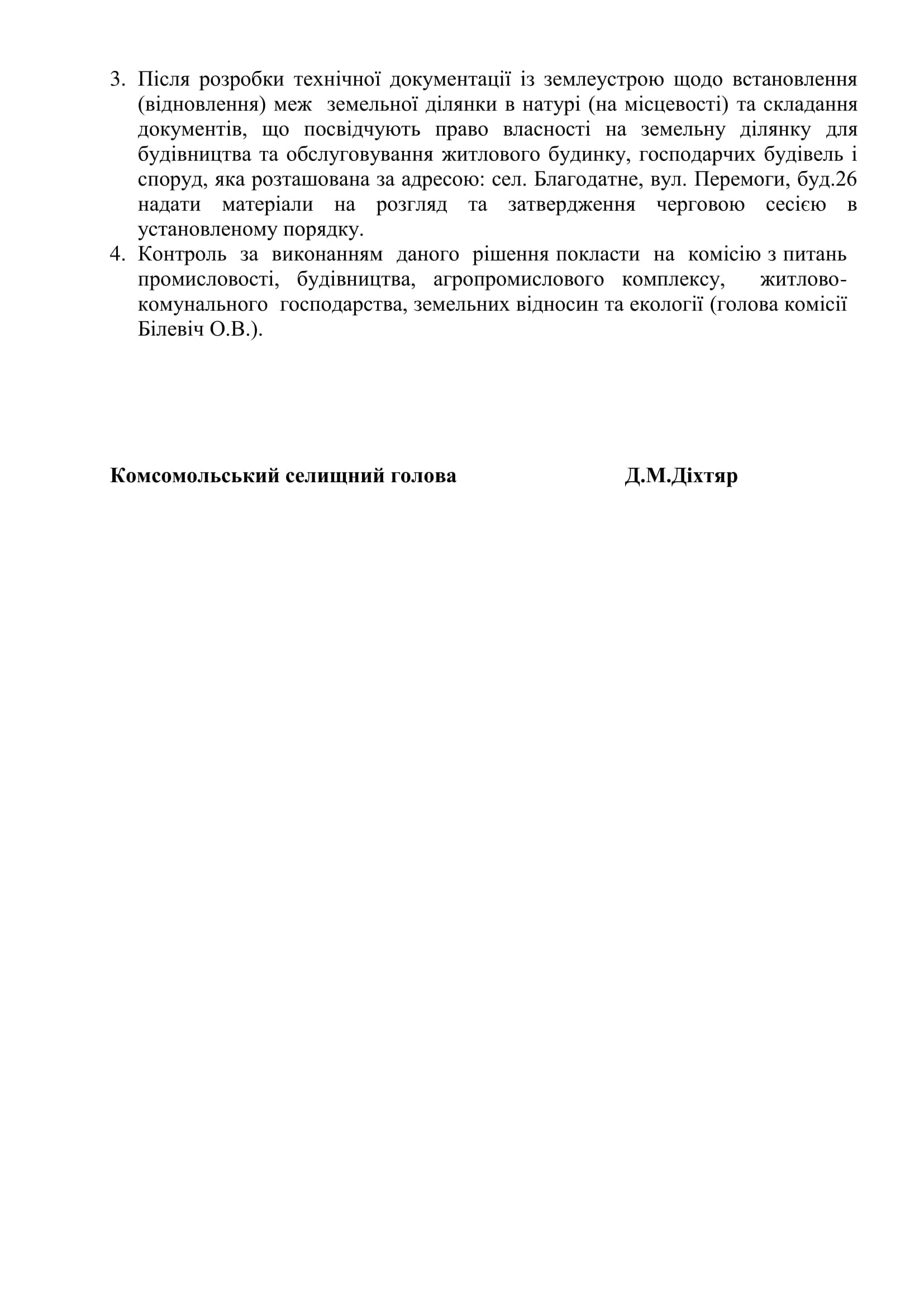 3. Після розробки технічної документації із землеустрою щодо встановлення (відновлення) меж земельної ділянки в натурі (на місцевості) та складання документів, що посвідчують право власності на земельну ділянку для будівництва та обслуговування житлового будинку, господарчих будівель і споруд, яка розташована за адресою: сел. Благодатне, вул. Перемоги, буд.26 надати матеріали на розгляд та затвердження черговою сесією в установленому порядку.
4. Контроль за виконанням даного рішення покласти на комісію з питань промисловості, будівництва, агропромислового комплексу, житлово-комунального господарства, земельних відносин та екології (голова комісії Білевіч О.В.).

Комсомольський селищний голова Д.М.Діхтяр